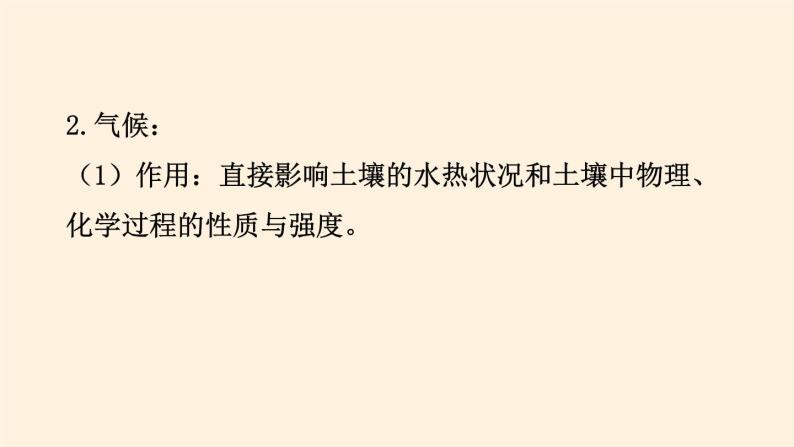 2.气候：

（1）作用：直接影响土壤的水热状况和土壤中物理、化学过程的性质与强度。